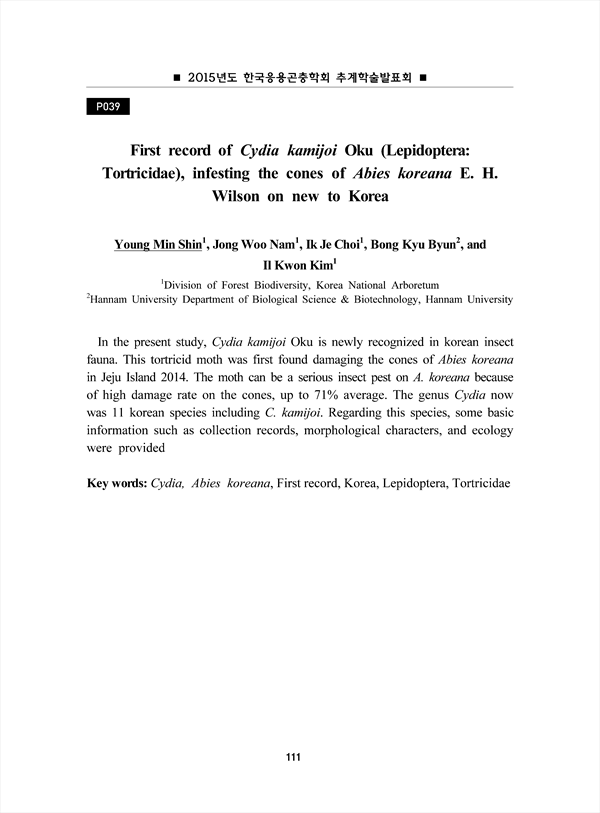 ■ 2015년도 한국응용곤충학회 추계학술발표회 ■

P039

First record of Cydia kamijoi Oku (Lepidoptera: Tortricidae), infesting the cones of Abies koreana E. H. Wilson on new to Korea

Young Min Shin$^1$, Jong Woo Nam$^1$, Ik Je Choi$^1$, Bong Kyu Byun$^2$, and Il Kwon Kim$^1$

$^1$Division of Forest Biodiversity, Korea National Arboretum
$^2$Hannam University Department of Biological Science & Biotechnology, Hannam University

In the present study, Cydia kamijoi Oku is newly recognized in korean insect fauna. This tortricid moth was first found damaging the cones of Abies koreana in Jeju Island 2014. The moth can be a serious insect pest on A. koreana because of high damage rate on the cones, up to 71% average. The genus Cydia now was 11 korean species including C. kamijoi. Regarding this species, some basic information such as collection records, morphological characters, and ecology were provided

Key words: Cydia, Abies koreana, First record, Korea, Lepidoptera, Tortricidae

111